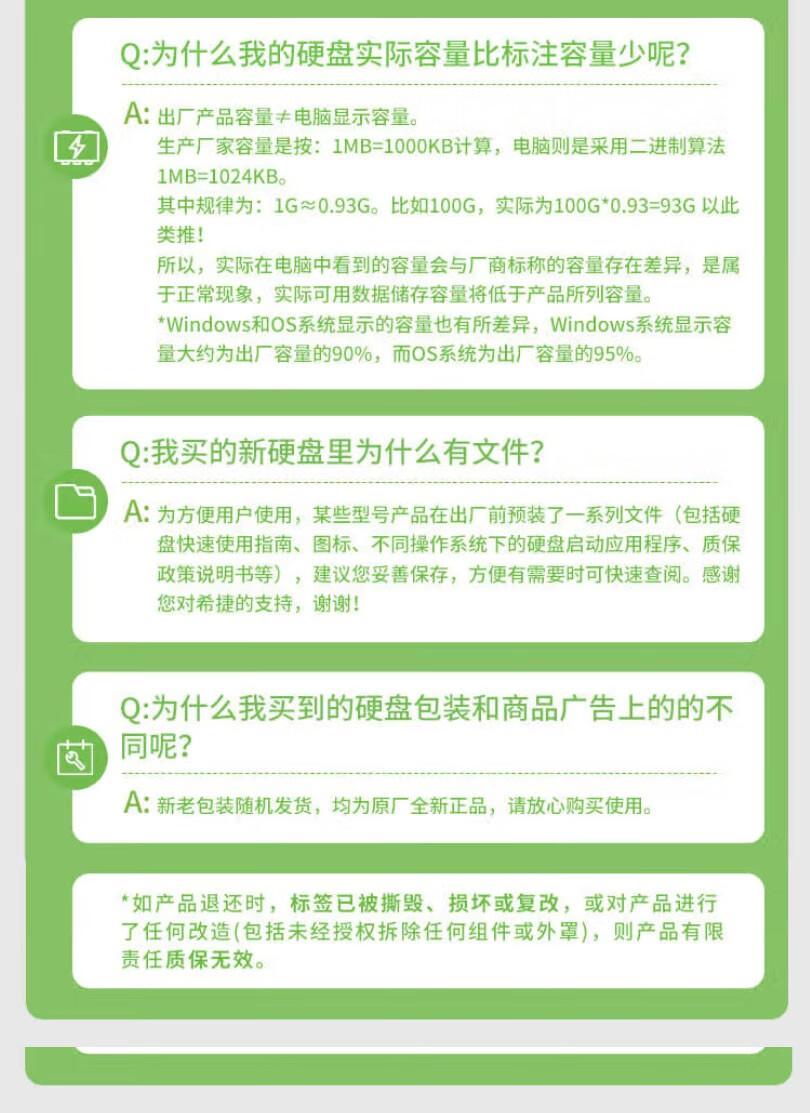 Q:为什么我的硬盘实际容量比标注容量少呢?

A: 出厂产品容量≠电脑显示容量。
生产厂家容量是按：1MB=1000KB计算，电脑则是采用二进制算法1MB=1024KB。
其中规律为：1G≈0.93G。比如100G，实际为100G*0.93=93G 以此类推！
所以，实际在电脑中看到的容量会与厂商标称的容量存在差异，是属于正常现象，实际可用数据储存容量将低于产品所列容量。
*Windows和OS系统显示的容量也有所差异，Windows系统显示容量大约为出厂容量的90%，而OS系统为出厂容量的95%。

Q:我买的新硬盘里为什么有文件?

A: 为方便用户使用，某些型号产品在出厂前预装了一系列文件（包括硬盘快速使用指南、图标、不同操作系统下的硬盘启动应用程序、质保政策说明书等），建议您妥善保存，方便有需要时可快速查阅。感谢您对希捷的支持，谢谢！

Q:为什么我买到的硬盘包装和商品广告上的的不同呢?

A: 新老包装随机发货，均为原厂全新正品，请放心购买使用。

*如产品退还时，标签已被撕毁、损坏或复改，或对产品进行了任何改造(包括未经授权拆除任何组件或外罩)，则产品有限责任质保无效。